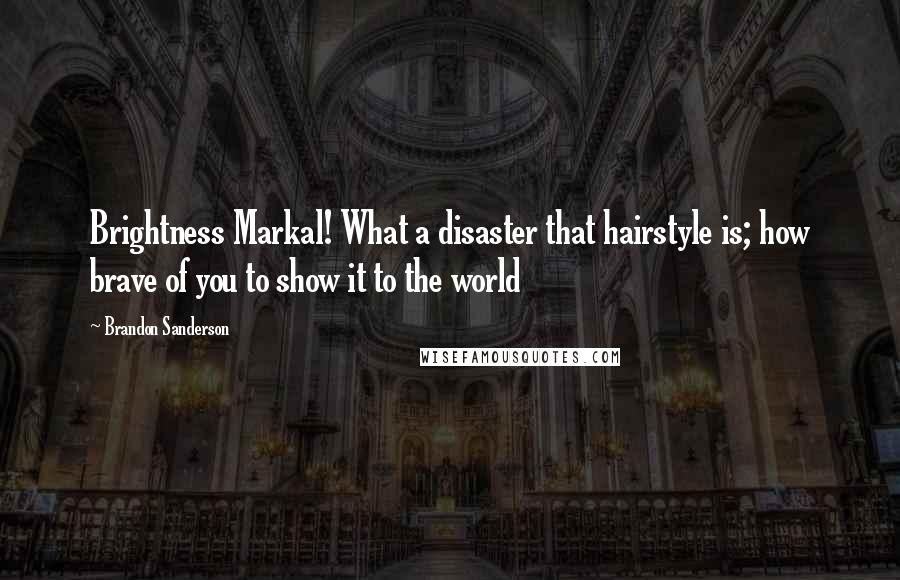 Brightness Markal! What a disaster that hairstyle is; how brave of you to show it to the world

~ Brandon Sanderson

WISEFAMOUSQUOTES.COM